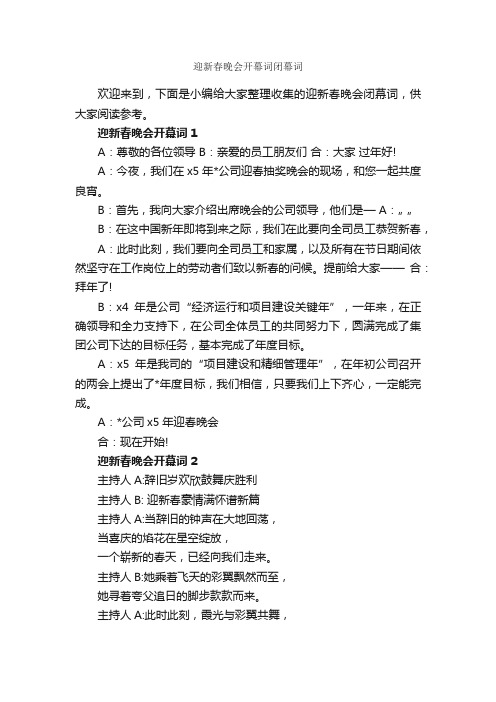 迎新春晚会开幕词闭幕词

欢迎来到，下面是小编给大家整理收集的迎新春晚会闭幕词，供大家阅读参考。

迎新春晚会开幕词 1

A：尊敬的各位领导 B：亲爱的员工朋友们 合：大家 过年好!

A：今夜，我们在 x5 年*公司迎春抽奖晚会的现场，和您一起共度良宵。

B：首先，我向大家介绍出席晚会的公司领导，他们是— A：„ „

B：在这中国新年即将到来之际，我们在此要向全司员工恭贺新春，

A：此时此刻，我们要向全司员工和家属，以及所有在节日期间依然坚守在工作岗位上的劳动者们致以新春的问候。提前给大家—— 合：拜年了!

B：x4 年是公司“经济运行和项目建设关键年”，一年来，在正确领导和全力支持下，在公司全体员工的共同努力下，圆满完成了集团公司下达的目标任务，基本完成了年度目标。

A：x5 年是我司的“项目建设和精细管理年”，在年初公司召开的两会上提出了*年度目标，我们相信，只要我们上下齐心，一定能完成。

A：*公司 x5 年迎春晚会

合：现在开始!

迎新春晚会开幕词 2

主持人 A:辞旧岁欢欣鼓舞庆胜利

主持人 B: 迎新春豪情满怀谱新篇

主持人 A:当辞旧的钟声在大地回荡，

当喜庆的焰花在星空绽放，

一个崭新的春天，已经向我们走来。

主持人 B:她乘着飞天的彩翼飘然而至，

她寻着夸父追日的脚步款款而来。

主持人 A:此时此刻，霞光与彩翼共舞，